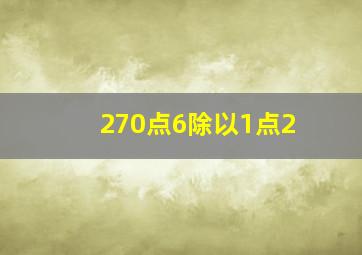 270点6除以1点2